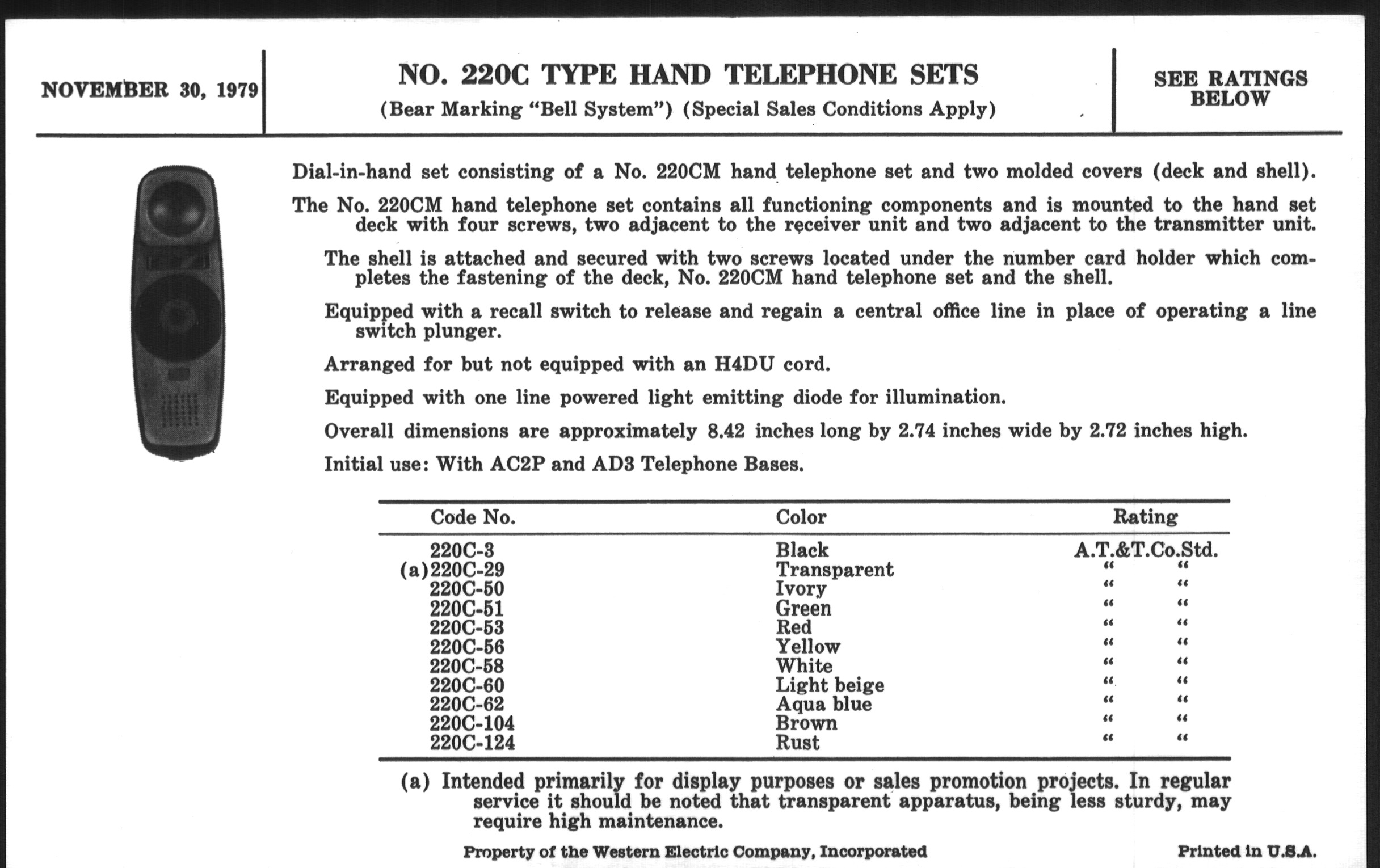 NOVEMBER 30, 1979

NO. 220C TYPE HAND TELEPHONE SETS

(Bear Marking "Bell System") (Special Sales Conditions Apply)

SEE RATINGS BELOW

Dial-in-hand set consisting of a No. 220CM hand telephone set and two molded covers (deck and shell).

The No. 220CM hand telephone set contains all functioning components and is mounted to the hand set deck with four screws, two adjacent to the receiver unit and two adjacent to the transmitter unit.

The shell is attached and secured with two screws located under the number card holder which completes the fastening of the deck, No. 220CM hand telephone set and the shell.

Equipped with a recall switch to release and regain a central office line in place of operating a line switch plunger.

Arranged for but not equipped with an H4DU cord.

Equipped with one line powered light emitting diode for illumination.

Overall dimensions are approximately 8.42 inches long by 2.74 inches wide by 2.72 inches high.

Initial use: With AC2P and AD3 Telephone Bases.

| Code No. | Color | Rating |
|---|---|---|
| 220C-3 | Black | A.T.&T.Co.Std. |
| (a)220C-29 | Transparent | " " |
| 220C-50 | Ivory | " " |
| 220C-51 | Green | " " |
| 220C-53 | Red | " " |
| 220C-56 | Yellow | " " |
| 220C-58 | White | " " |
| 220C-60 | Light beige | " " |
| 220C-62 | Aqua blue | " " |
| 220C-104 | Brown | " " |
| 220C-124 | Rust | " " |

(a) Intended primarily for display purposes or sales promotion projects. In regular service it should be noted that transparent apparatus, being less sturdy, may require high maintenance.

Property of the Western Electric Company, Incorporated

Printed in U.S.A.